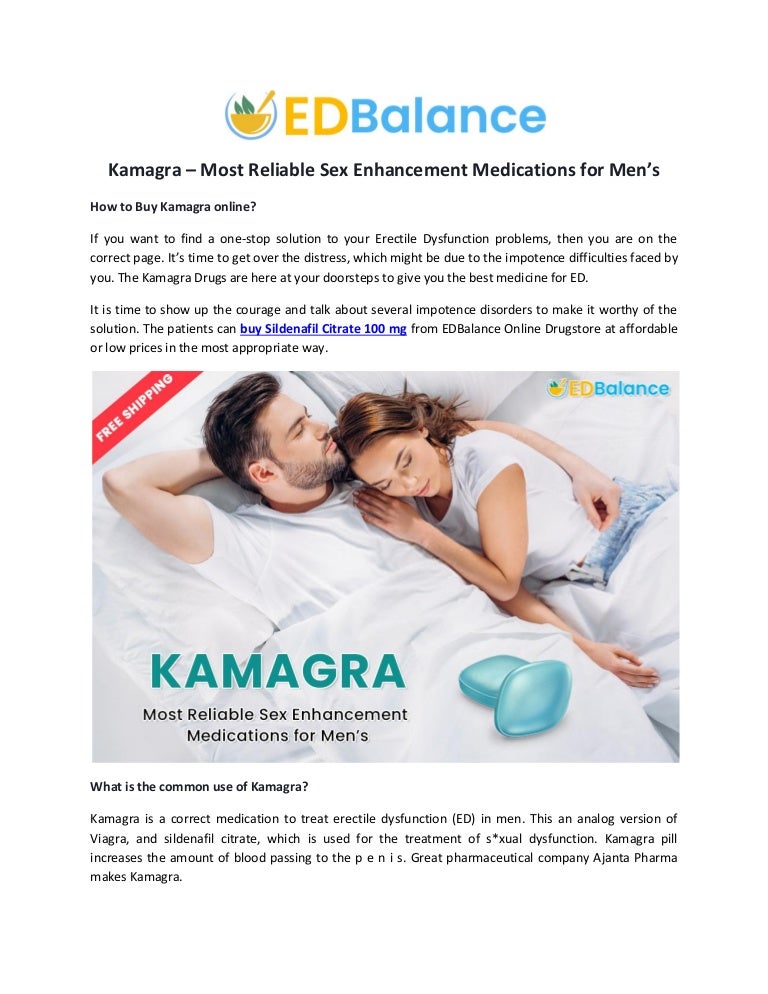 EDBalance

Kamagra – Most Reliable Sex Enhancement Medications for Men's

How to Buy Kamagra online?

If you want to find a one-stop solution to your Erectile Dysfunction problems, then you are on the correct page. It's time to get over the distress, which might be due to the impotence difficulties faced by you. The Kamagra Drugs are here at your doorsteps to give you the best medicine for ED.

It is time to show up the courage and talk about several impotence disorders to make it worthy of the solution. The patients can buy Sildenafil Citrate 100 mg from EDBalance Online Drugstore at affordable or low prices in the most appropriate way.

FREE SHIPPING

EDBalance

KAMAGRA

Most Reliable Sex Enhancement Medications for Men's

What is the common use of Kamagra?

Kamagra is a correct medication to treat erectile dysfunction (ED) in men. This an analog version of Viagra, and sildenafil citrate, which is used for the treatment of s*xual dysfunction. Kamagra pill increases the amount of blood passing to the p e n i s. Great pharmaceutical company Ajanta Pharma makes Kamagra.